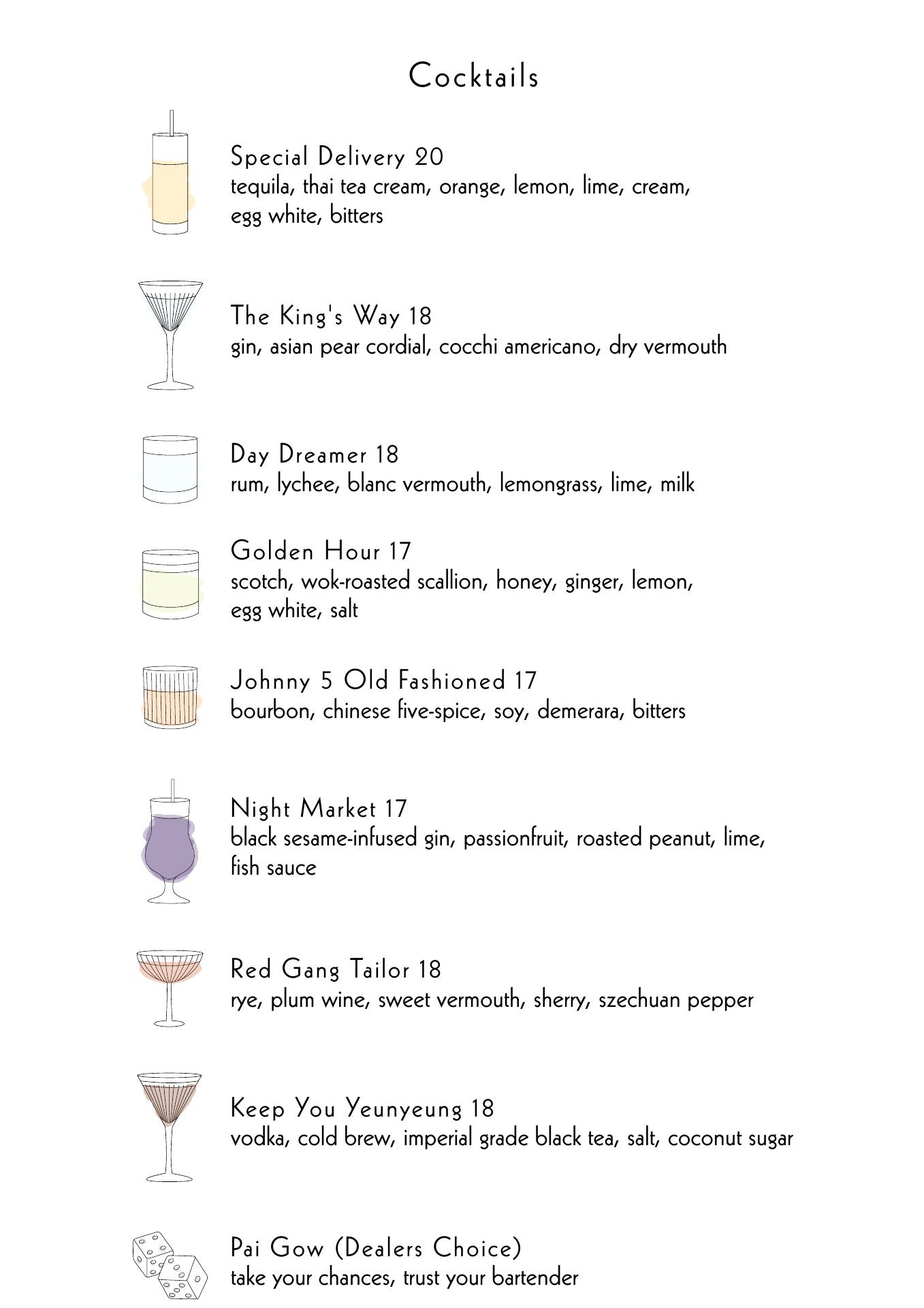 Cocktails

Special Delivery 20
tequila, thai tea cream, orange, lemon, lime, cream, egg white, bitters

The King's Way 18
gin, asian pear cordial, cocchi americano, dry vermouth

Day Dreamer 18
rum, lychee, blanc vermouth, lemongrass, lime, milk

Golden Hour 17
scotch, wok-roasted scallion, honey, ginger, lemon, egg white, salt

Johnny 5 Old Fashioned 17
bourbon, chinese five-spice, soy, demerara, bitters

Night Market 17
black sesame-infused gin, passionfruit, roasted peanut, lime, fish sauce

Red Gang Tailor 18
rye, plum wine, sweet vermouth, sherry, szechuan pepper

Keep You Yeunyeung 18
vodka, cold brew, imperial grade black tea, salt, coconut sugar

Pai Gow (Dealers Choice)
take your chances, trust your bartender